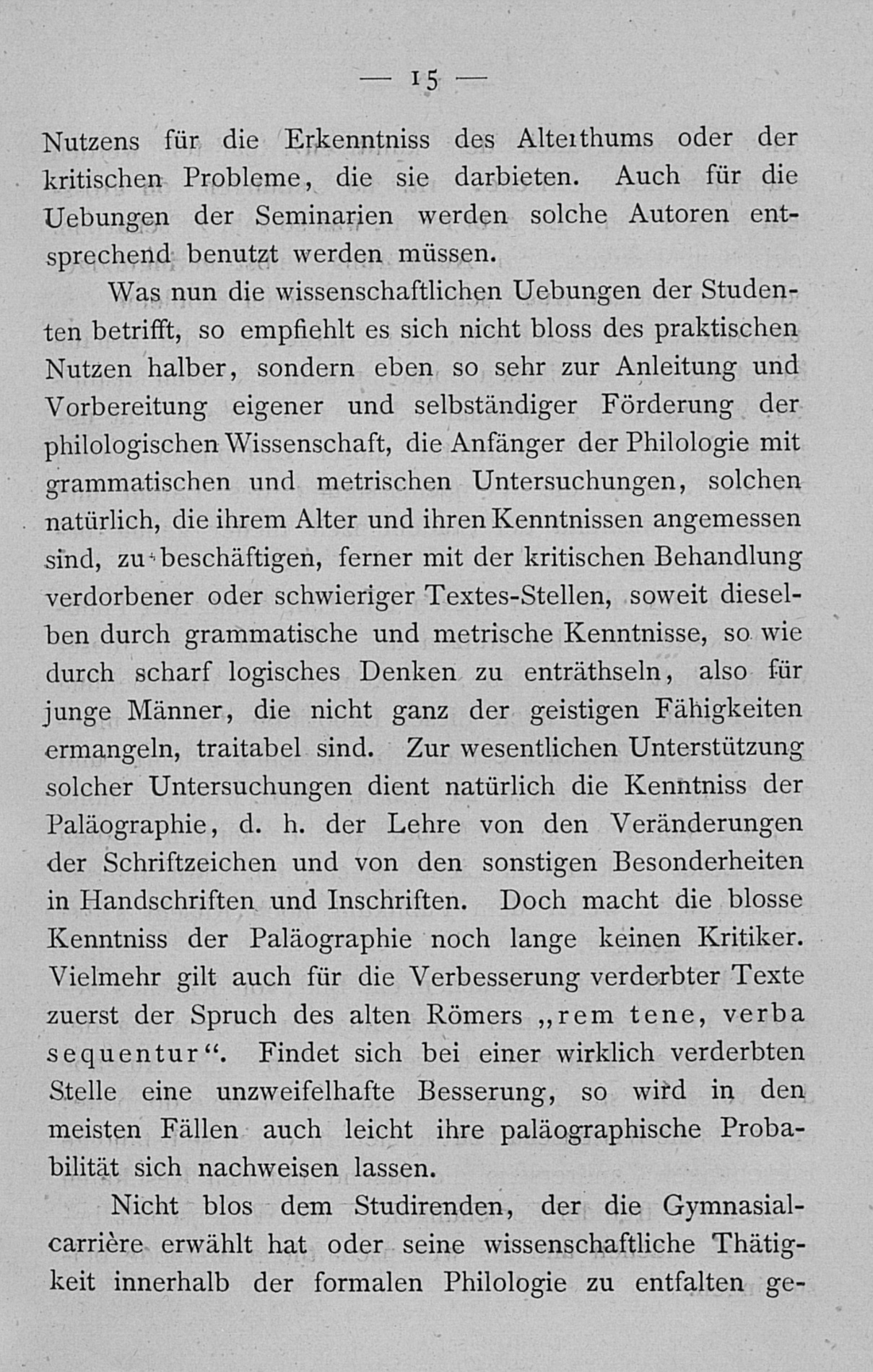 — 15 —

Nutzens für die Erkenntniss des Alterthums oder der kritischen Probleme, die sie darbieten. Auch für die Uebungen der Seminarien werden solche Autoren entsprechend benutzt werden müssen.

Was nun die wissenschaftlichen Uebungen der Studenten betrifft, so empfiehlt es sich nicht bloss des praktischen Nutzen halber, sondern eben so sehr zur Anleitung und Vorbereitung eigener und selbständiger Förderung der philologischen Wissenschaft, die Anfänger der Philologie mit grammatischen und metrischen Untersuchungen, solchen natürlich, die ihrem Alter und ihren Kenntnissen angemessen sind, zu beschäftigen, ferner mit der kritischen Behandlung verdorbener oder schwieriger Textes-Stellen, soweit dieselben durch grammatische und metrische Kenntnisse, so wie durch scharf logisches Denken zu enträthseln, also für junge Männer, die nicht ganz der geistigen Fähigkeiten ermangeln, traitabel sind. Zur wesentlichen Unterstützung solcher Untersuchungen dient natürlich die Kenntniss der Paläographie, d. h. der Lehre von den Veränderungen der Schriftzeichen und von den sonstigen Besonderheiten in Handschriften und Inschriften. Doch macht die blosse Kenntniss der Paläographie noch lange keinen Kritiker. Vielmehr gilt auch für die Verbesserung verderbter Texte zuerst der Spruch des alten Römers „rem tene, verba sequentur“. Findet sich bei einer wirklich verderbten Stelle eine unzweifelhafte Besserung, so wird in den meisten Fällen auch leicht ihre paläographische Probabilität sich nachweisen lassen.

Nicht blos dem Studirenden, der die Gymnasialcarrière erwählt hat oder seine wissenschaftliche Thätigkeit innerhalb der formalen Philologie zu entfalten ge-